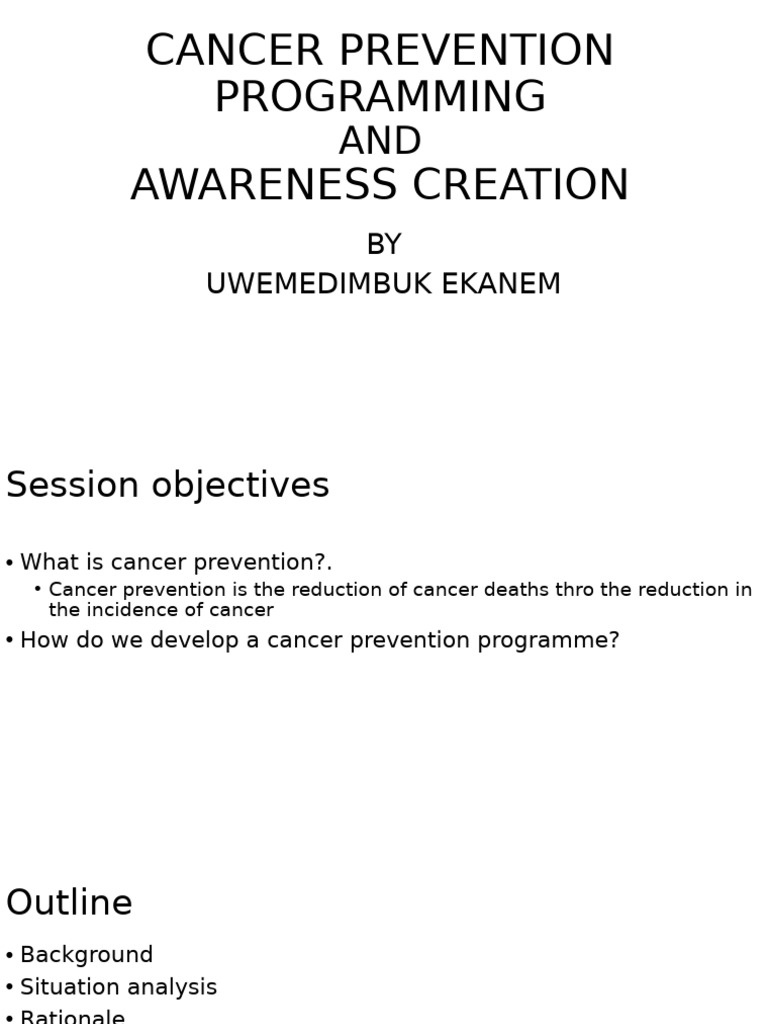 CANCER PREVENTION PROGRAMMING
AND
AWARENESS CREATION

BY
UWEMEDIMBUK EKANEM

Session objectives

• What is cancer prevention?.
• Cancer prevention is the reduction of cancer deaths thro the reduction in the incidence of cancer
• How do we develop a cancer prevention programme?

Outline

• Background
• Situation analysis
• Rationale